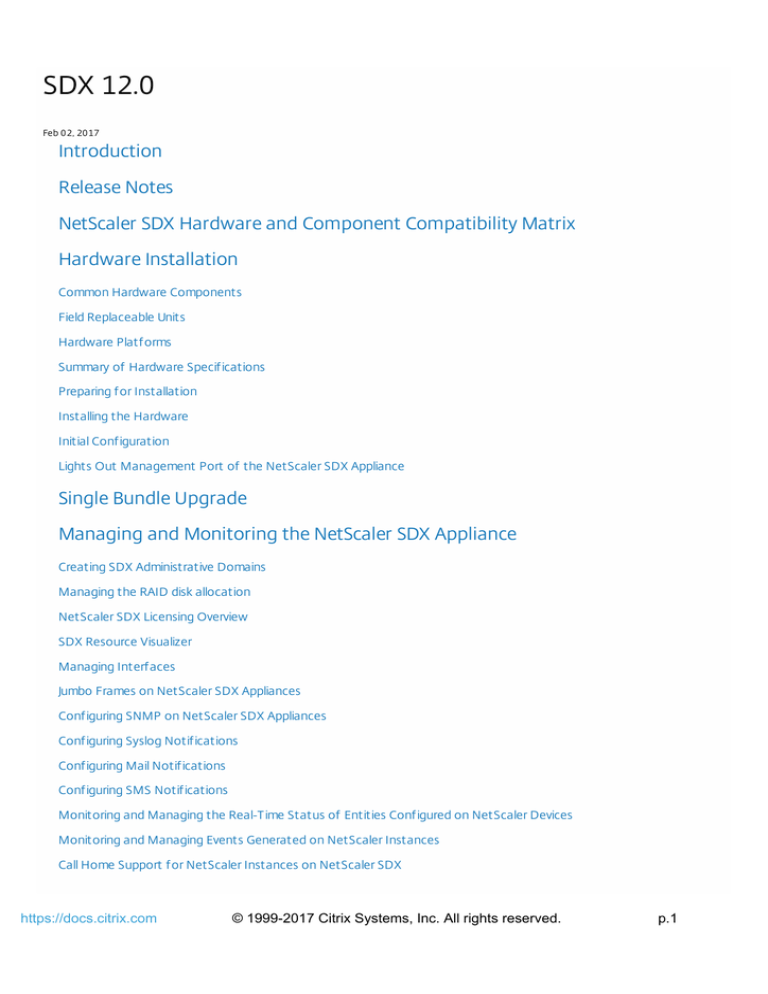 SDX 12.0

Feb 02, 2017

Introduction

Release Notes

NetScaler SDX Hardware and Component Compatibility Matrix

Hardware Installation

Common Hardware Components

Field Replaceable Units

Hardware Platforms

Summary of Hardware Specifications

Preparing for Installation

Installing the Hardware

Initial Configuration

Lights Out Management Port of the NetScaler SDX Appliance

Single Bundle Upgrade

Managing and Monitoring the NetScaler SDX Appliance

Creating SDX Administrative Domains

Managing the RAID disk allocation

NetScaler SDX Licensing Overview

SDX Resource Visualizer

Managing Interfaces

Jumbo Frames on NetScaler SDX Appliances

Configuring SNMP on NetScaler SDX Appliances

Configuring Syslog Notifications

Configuring Mail Notifications

Configuring SMS Notifications

Monitoring and Managing the Real-Time Status of Entities Configured on NetScaler Devices

Monitoring and Managing Events Generated on NetScaler Instances

Call Home Support for NetScaler Instances on NetScaler SDX

https://docs.citrix.com © 1999-2017 Citrix Systems, Inc. All rights reserved. p.1